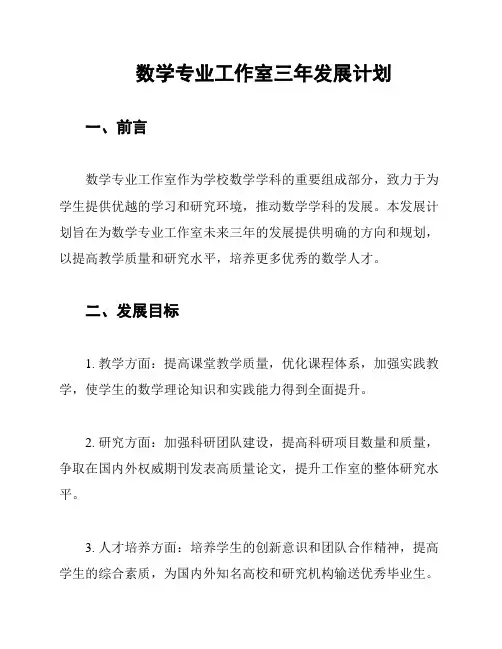 数学专业工作室三年发展计划

一、前言

数学专业工作室作为学校数学学科的重要组成部分，致力于为学生提供优越的学习和研究环境，推动数学学科的发展。本发展计划旨在为数学专业工作室未来三年的发展提供明确的方向和规划，以提高教学质量和研究水平，培养更多优秀的数学人才。

二、发展目标

1. 教学方面：提高课堂教学质量，优化课程体系，加强实践教学，使学生的数学理论知识和实践能力得到全面提升。

2. 研究方面：加强科研团队建设，提高科研项目数量和质量，争取在国内外权威期刊发表高质量论文，提升工作室的整体研究水平。

3. 人才培养方面：培养学生的创新意识和团队合作精神，提高学生的综合素质，为国内外知名高校和研究机构输送优秀毕业生。